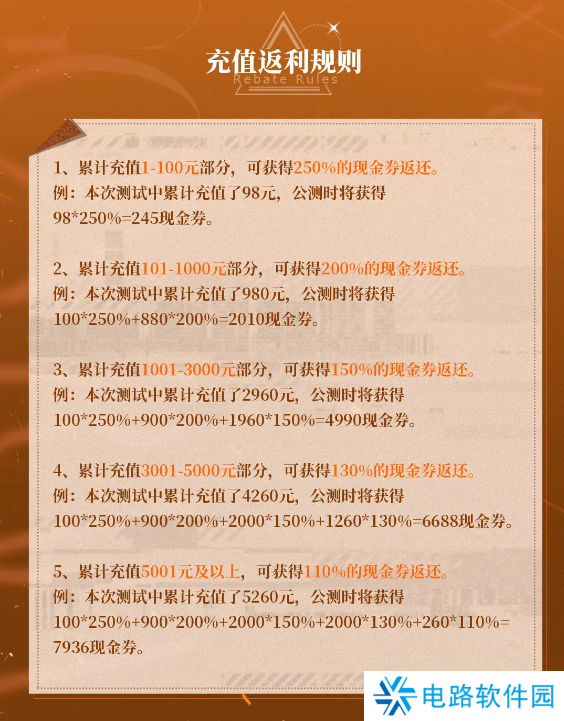 充值返利规则
Rebate Rules

1、累计充值1-100元部分，可获得250%的现金券返还。
例：本次测试中累计充值了98元，公测时将获得98*250%=245现金券。

2、累计充值101-1000元部分，可获得200%的现金券返还。
例：本次测试中累计充值了980元，公测时将获得100*250%+880*200%=2010现金券。

3、累计充值1001-3000元部分，可获得150%的现金券返还。
例：本次测试中累计充值了2960元，公测时将获得100*250%+900*200%+1960*150%=4990现金券。

4、累计充值3001-5000元部分，可获得130%的现金券返还。
例：本次测试中累计充值了4260元，公测时将获得100*250%+900*200%+2000*150%+1260*130%=6688现金券。

5、累计充值5001元及以上，可获得110%的现金券返还。
例：本次测试中累计充值了5260元，公测时将获得100*250%+900*200%+2000*150%+2000*130%+260*110%=7936现金券。

电路软件园